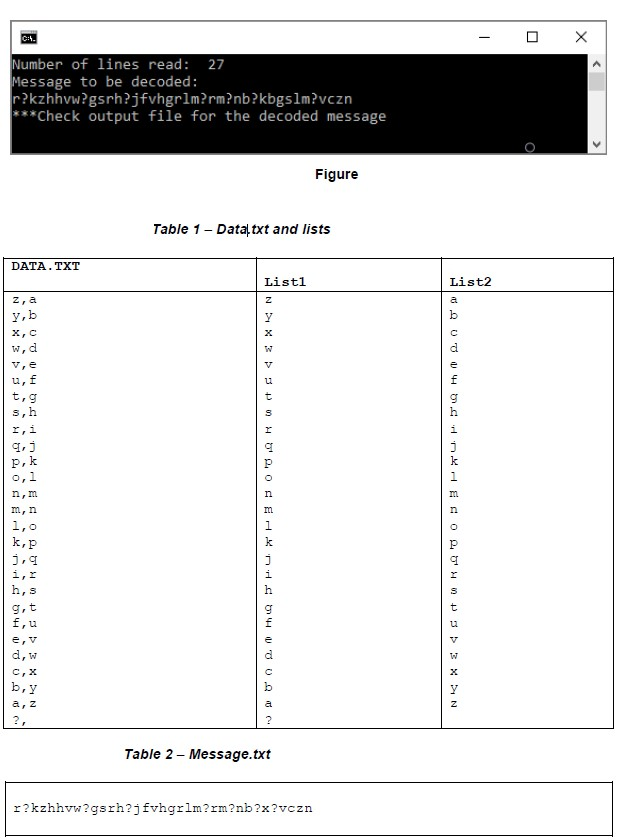 Number of lines read: 27
Message to be decoded:
r?kzhhvw?gsrh?jfvhgrlm?rm?nb?kbgslm?vczn
***Check output file for the decoded message

Figure

Table 1 – Data.txt and lists

| DATA.TXT | List1 | List2 |
|---|---|---|
| z,a | z | a |
| y,b | y | b |
| x,c | x | c |
| w,d | w | d |
| v,e | v | e |
| u,f | u | f |
| t,g | t | g |
| s,h | s | h |
| r,i | r | i |
| q,j | q | j |
| p,k | p | k |
| o,l | o | l |
| n,m | n | m |
| m,n | m | n |
| l,o | l | o |
| k,p | k | p |
| j,q | j | q |
| i,r | i | r |
| h,s | h | s |
| g,t | g | t |
| f,u | f | u |
| e,v | e | v |
| d,w | d | w |
| c,x | c | x |
| b,y | b | y |
| a,z | a | z |
| ?, | ? | |

Table 2 – Message.txt

r?kzhhvw?gsrh?jfvhgrlm?rm?nb?x?vczn